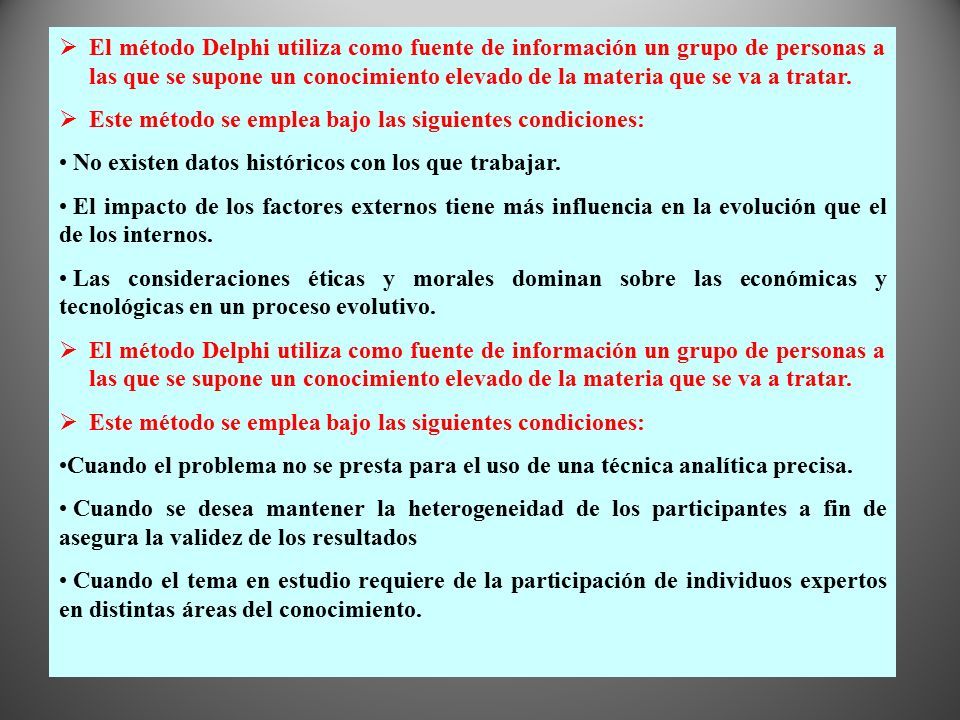 ➢ El método Delphi utiliza como fuente de información un grupo de personas a las que se supone un conocimiento elevado de la materia que se va a tratar.

➢ Este método se emplea bajo las siguientes condiciones:

• No existen datos históricos con los que trabajar.

• El impacto de los factores externos tiene más influencia en la evolución que el de los internos.

• Las consideraciones éticas y morales dominan sobre las económicas y tecnológicas en un proceso evolutivo.

➢ El método Delphi utiliza como fuente de información un grupo de personas a las que se supone un conocimiento elevado de la materia que se va a tratar.

➢ Este método se emplea bajo las siguientes condiciones:

•Cuando el problema no se presta para el uso de una técnica analítica precisa.

• Cuando se desea mantener la heterogeneidad de los participantes a fin de asegura la validez de los resultados

• Cuando el tema en estudio requiere de la participación de individuos expertos en distintas áreas del conocimiento.